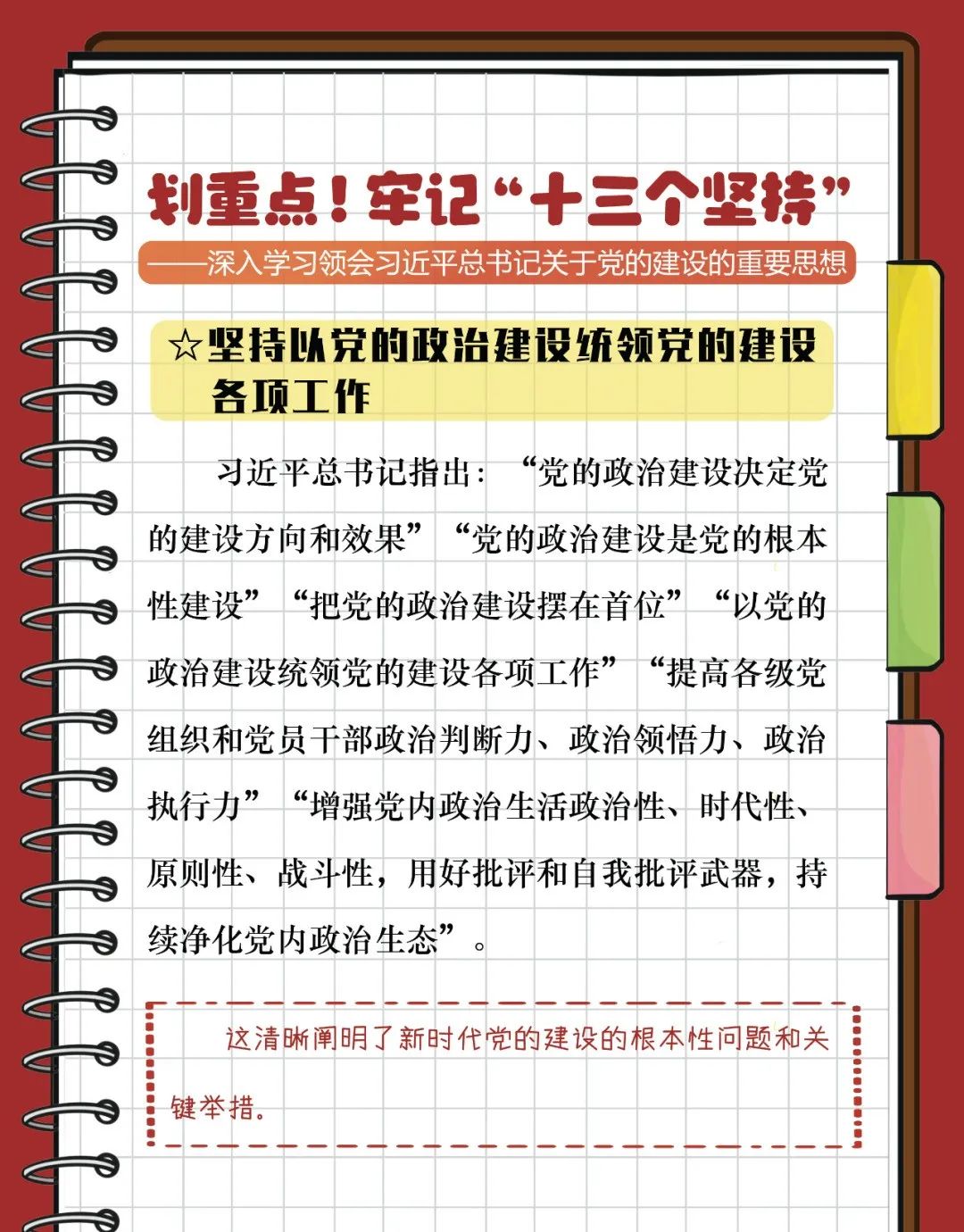 划重点！牢记“十三个坚持”

——深入学习领会习近平总书记关于党的建设的重要思想

☆坚持以党的政治建设统领党的建设各项工作

习近平总书记指出：“党的政治建设决定党的建设方向和效果”“党的政治建设是党的根本性建设”“把党的政治建设摆在首位”“以党的政治建设统领党的建设各项工作”“提高各级党组织和党员干部政治判断力、政治领悟力、政治执行力”“增强党内政治生活政治性、时代性、原则性、战斗性，用好批评和自我批评武器，持续净化党内政治生态”。

这清晰阐明了新时代党的建设的根本性问题和关键举措。